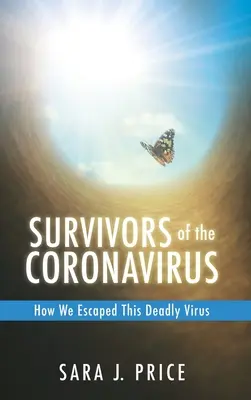 SURVIVORS of the CORONAVIRUS

How We Escaped This Deadly Virus

SARA J. PRICE